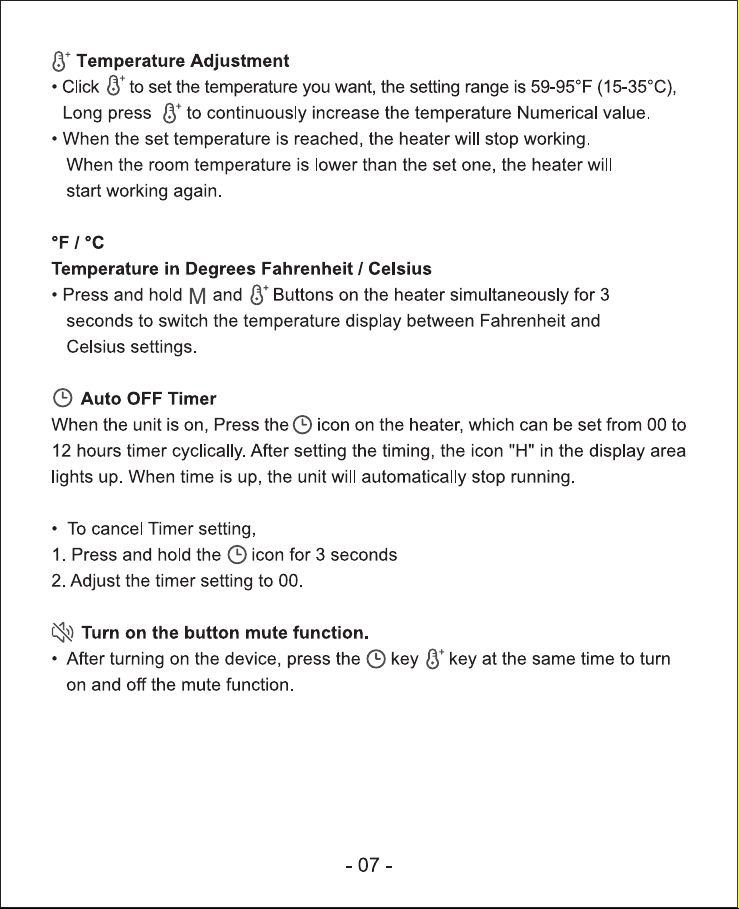 Temperature Adjustment

• Click to set the temperature you want, the setting range is 59-95°F (15-35°C), Long press to continuously increase the temperature Numerical value.

• When the set temperature is reached, the heater will stop working. When the room temperature is lower than the set one, the heater will start working again.

°F / °C

Temperature in Degrees Fahrenheit / Celsius

• Press and hold M and Buttons on the heater simultaneously for 3 seconds to switch the temperature display between Fahrenheit and Celsius settings.

Auto OFF Timer

When the unit is on, Press the icon on the heater, which can be set from 00 to 12 hours timer cyclically. After setting the timing, the icon "H" in the display area lights up. When time is up, the unit will automatically stop running.

• To cancel Timer setting,

1. Press and hold the icon for 3 seconds

2. Adjust the timer setting to 00.

Turn on the button mute function.

• After turning on the device, press the key key at the same time to turn on and off the mute function.

- 07 -